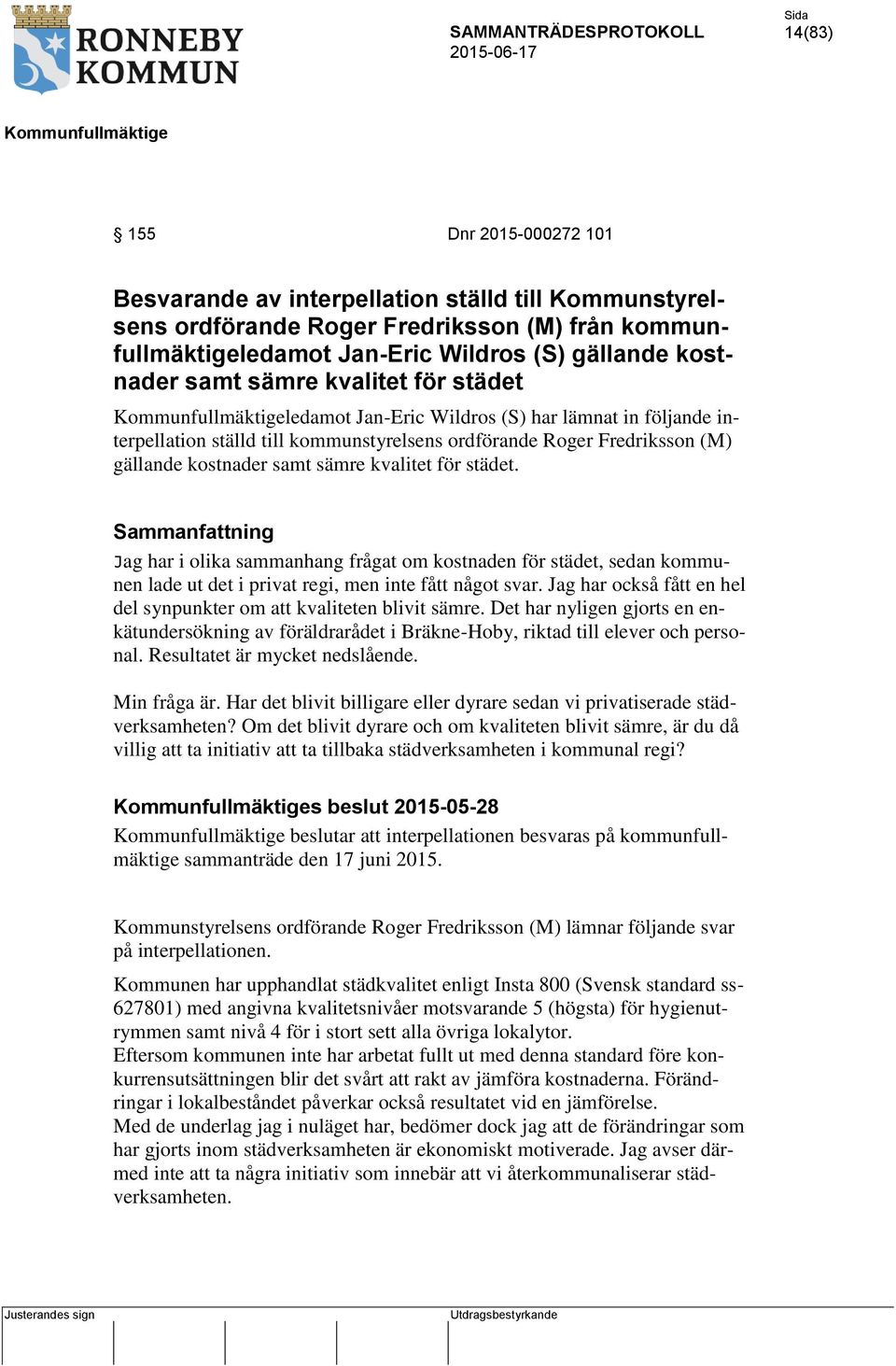 RONNEBY KOMMUN

SAMMANTRÄDESPROTOKOLL
2015-06-17

Sida
14(83)

Kommunfullmäktige

§ 155 Dnr 2015-000272 101

Besvarande av interpellation ställd till Kommunstyrelsens ordförande Roger Fredriksson (M) från kommunfullmäktigeledamot Jan-Eric Wildros (S) gällande kostnader samt sämre kvalitet för städet

Kommunfullmäktigeledamot Jan-Eric Wildros (S) har lämnat in följande interpellation ställd till kommunstyrelsens ordförande Roger Fredriksson (M) gällande kostnader samt sämre kvalitet för städet.

Sammanfattning

Jag har i olika sammanhang frågat om kostnaden för städet, sedan kommunen lade ut det i privat regi, men inte fått något svar. Jag har också fått en hel del synpunkter om att kvaliteten blivit sämre. Det har nyligen gjorts en enkätundersökning av föräldrarådet i Bräkne-Hoby, riktad till elever och personal. Resultatet är mycket nedslående.

Min fråga är. Har det blivit billigare eller dyrare sedan vi privatiserade städverksamheten? Om det blivit dyrare och om kvaliteten blivit sämre, är du då villig att ta initiativ att ta tillbaka städverksamheten i kommunal regi?

Kommunfullmäktiges beslut 2015-05-28

Kommunfullmäktige beslutar att interpellationen besvaras på kommunfullmäktige sammanträde den 17 juni 2015.

Kommunstyrelsens ordförande Roger Fredriksson (M) lämnar följande svar på interpellationen.

Kommunen har upphandlat städkvalitet enligt Insta 800 (Svensk standard ss-627801) med angivna kvalitetsnivåer motsvarande 5 (högsta) för hygienutrymmen samt nivå 4 för i stort sett alla övriga lokalytor.
Eftersom kommunen inte har arbetat fullt ut med denna standard före konkurrensutsättningen blir det svårt att rakt av jämföra kostnaderna. Förändringar i lokalbeståndet påverkar också resultatet vid en jämförelse.
Med de underlag jag i nuläget har, bedömer dock jag att de förändringar som har gjorts inom städverksamheten är ekonomiskt motiverade. Jag avser därmed inte att ta några initiativ som innebär att vi återkommunaliserar städverksamheten.

Justerandes sign

Utdragsbestyrkande